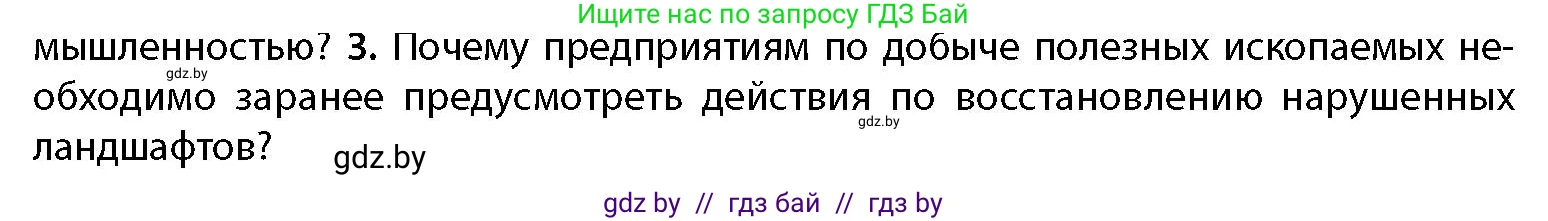 Ищите нас по запросу ГДЗ Бай

мышленностью? 3. Почему предприятиям по добыче полезных ископаемых необходимо заранее предусмотреть действия по восстановлению нарушенных ландшафтов?

gdz.by

gdz.by

gdz.by

gdz by // гдз бай // гдз by